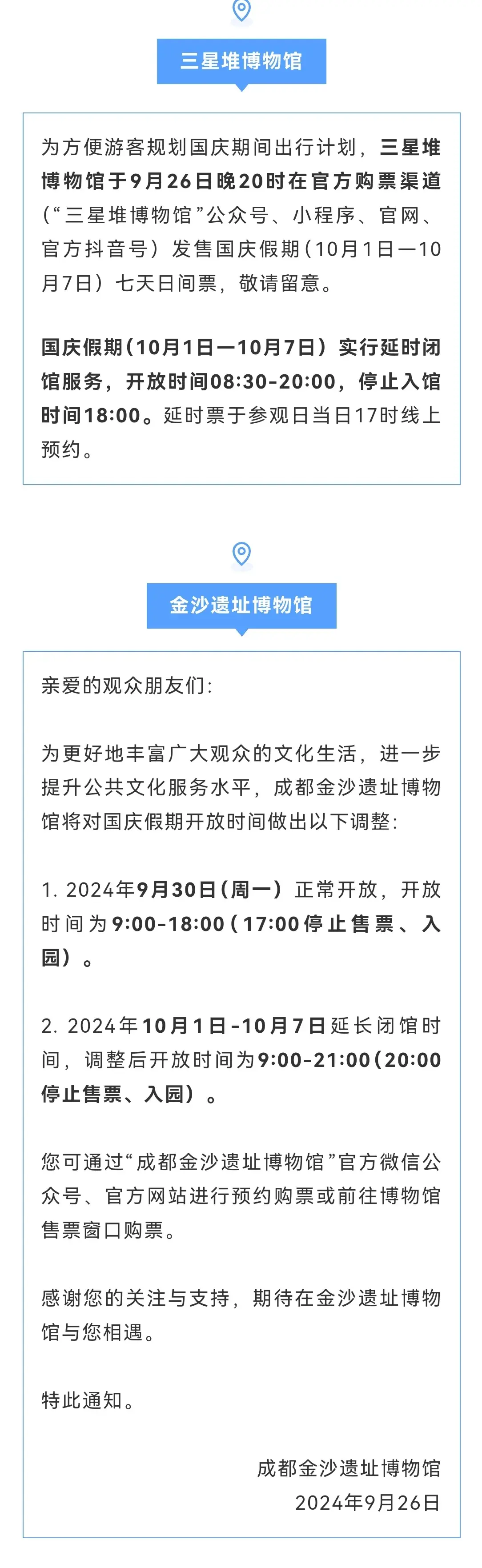 三星堆博物馆

为方便游客规划国庆期间出行计划，三星堆博物馆于9月26日晚20时在官方购票渠道（“三星堆博物馆”公众号、小程序、官网、官方抖音号）发售国庆假期（10月1日—10月7日）七天日间票，敬请留意。

国庆假期（10月1日—10月7日）实行延时闭馆服务，开放时间08:30-20:00，停止入馆时间18:00。延时票于参观日当日17时线上预约。

金沙遗址博物馆

亲爱的观众朋友们：

为更好地丰富广大观众的文化生活，进一步提升公共文化服务水平，成都金沙遗址博物馆将对国庆假期开放时间做出以下调整：

1. 2024年9月30日（周一）正常开放，开放时间为9:00-18:00（17:00停止售票、入园）。

2. 2024年10月1日-10月7日延长闭馆时间，调整后开放时间为9:00-21:00（20:00停止售票、入园）。

您可通过“成都金沙遗址博物馆”官方微信公众号、官方网站进行预约购票或前往博物馆售票窗口购票。

感谢您的关注与支持，期待在金沙遗址博物馆与您相遇。

特此通知。

成都金沙遗址博物馆
2024年9月26日